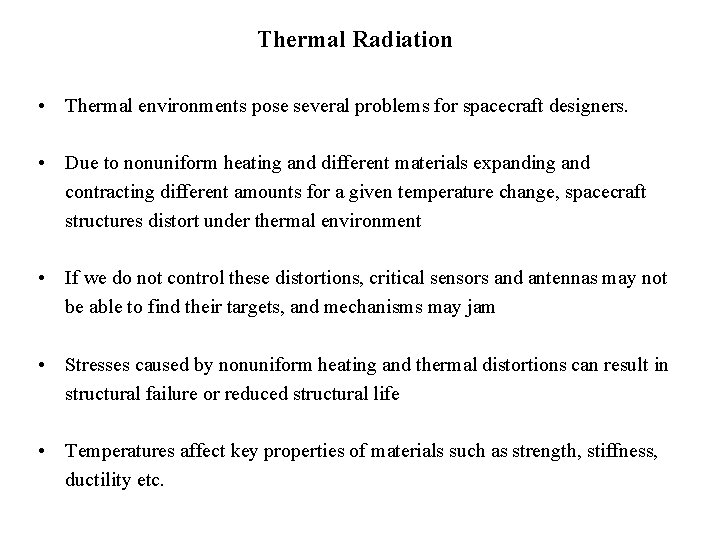 Thermal Radiation

• Thermal environments pose several problems for spacecraft designers.

• Due to nonuniform heating and different materials expanding and contracting different amounts for a given temperature change, spacecraft structures distort under thermal environment

• If we do not control these distortions, critical sensors and antennas may not be able to find their targets, and mechanisms may jam

• Stresses caused by nonuniform heating and thermal distortions can result in structural failure or reduced structural life

• Temperatures affect key properties of materials such as strength, stiffness, ductility etc.